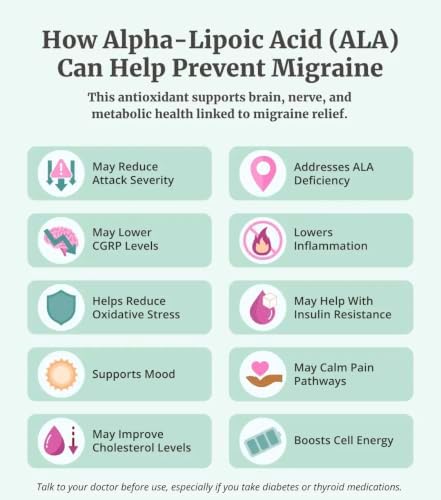 How Alpha-Lipoic Acid (ALA) Can Help Prevent Migraine

This antioxidant supports brain, nerve, and metabolic health linked to migraine relief.

May Reduce Attack Severity

May Lower CGRP Levels

Helps Reduce Oxidative Stress

Supports Mood

May Improve Cholesterol Levels

Addresses ALA Deficiency

Lowers Inflammation

May Help With Insulin Resistance

May Calm Pain Pathways

Boosts Cell Energy

Talk to your doctor before use, especially if you take diabetes or thyroid medications.